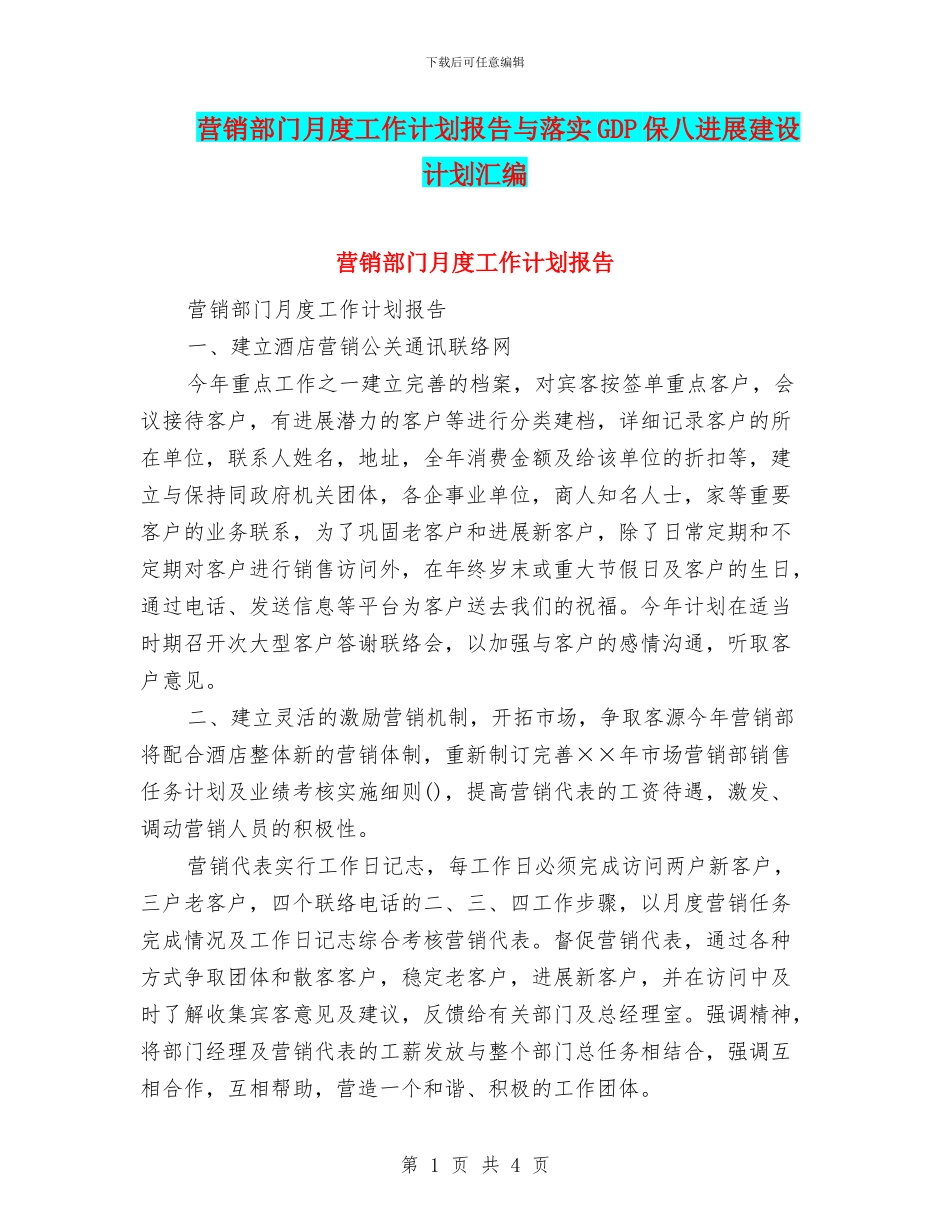 下载后可任意编辑

营销部门月度工作计划报告与落实GDP保八进展建设计划汇编

营销部门月度工作计划报告

营销部门月度工作计划报告

一、建立酒店营销公关通讯联络网

今年重点工作之一建立完善的档案，对宾客按签单重点客户，会议接待客户，有进展潜力的客户等进行分类建档，详细记录客户的所在单位，联系人姓名，地址，全年消费金额及给该单位的折扣等，建立与保持同政府机关团体，各企事业单位，商人知名人士，家等重要客户的业务联系，为了巩固老客户和进展新客户，除了日常定期和不定期对客户进行销售访问外，在年终岁末或重大节假日及客户的生日，通过电话、发送信息等平台为客户送去我们的祝福。今年计划在适当时期召开次大型客户答谢联络会，以加强与客户的感情沟通，听取客户意见。

二、建立灵活的激励营销机制，开拓市场，争取客源今年营销部将配合酒店整体新的营销体制，重新制订完善××年市场营销部销售任务计划及业绩考核实施细则()，提高营销代表的工资待遇，激发、调动营销人员的积极性。

营销代表实行工作日记志，每工作日必须完成访问两户新客户，三户老客户，四个联络电话的二、三、四工作步骤，以月度营销任务完成情况及工作日记志综合考核营销代表。督促营销代表，通过各种方式争取团体和散客客户，稳定老客户，进展新客户，并在访问中及时了解收集宾客意见及建议，反馈给有关部门及总经理室。强调精神，将部门经理及营销代表的工薪发放与整个部门总任务相结合，强调互相合作，互相帮助，营造一个和谐、积极的工作团体。

第 1 页 共 4 页